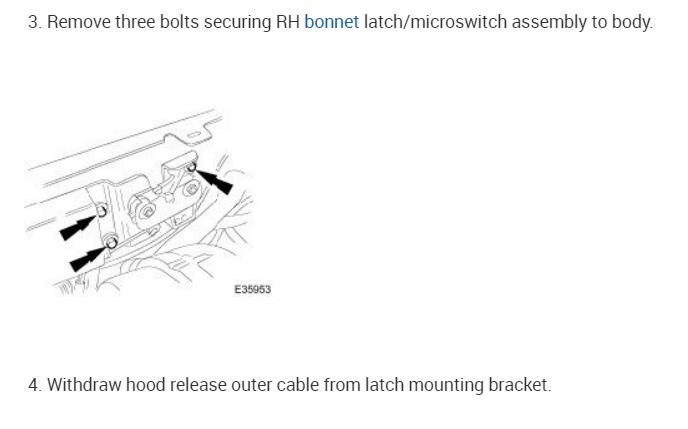 3. Remove three bolts securing RH bonnet latch/microswitch assembly to body.

E35953

4. Withdraw hood release outer cable from latch mounting bracket.